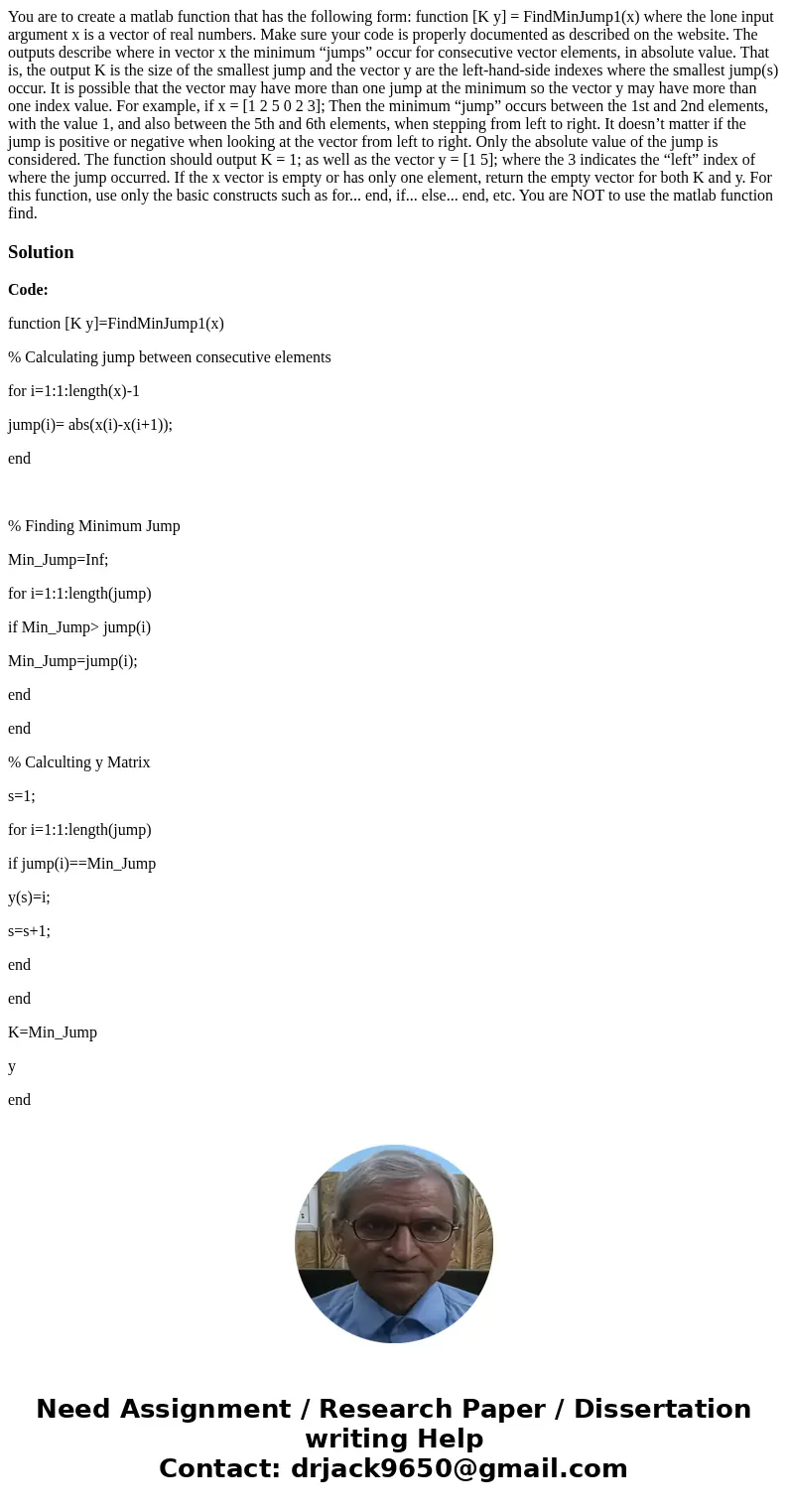 You are to create a matlab function that has the following form: function [K y] = FindMinJump1(x) where the lone input argument x is a vector of real numbers. Make sure your code is properly documented as described on the website. The outputs describe where in vector x the minimum “jumps” occur for consecutive vector elements, in absolute value. That is, the output K is the size of the smallest jump and the vector y are the left-hand-side indexes where the smallest jump(s) occur. It is possible that the vector may have more than one jump at the minimum so the vector y may have more than one index value. For example, if x = [1 2 5 0 2 3]; Then the minimum “jump” occurs between the 1st and 2nd elements, with the value 1, and also between the 5th and 6th elements, when stepping from left to right. It doesn’t matter if the jump is positive or negative when looking at the vector from left to right. Only the absolute value of the jump is considered. The function should output K = 1; as well as the vector y = [1 5]; where the 3 indicates the “left” index of where the jump occurred. If the x vector is empty or has only one element, return the empty vector for both K and y. For this function, use only the basic constructs such as for... end, if... else... end, etc. You are NOT to use the matlab function find.

Solution

Code:

function [K y]=FindMinJump1(x)

% Calculating jump between consecutive elements

for i=1:1:length(x)-1

jump(i)= abs(x(i)-x(i+1));

end

% Finding Minimum Jump

Min_Jump=Inf;

for i=1:1:length(jump)

if Min_Jump> jump(i)

Min_Jump=jump(i);

end

end

% Calculting y Matrix

s=1;

for i=1:1:length(jump)

if jump(i)==Min_Jump

y(s)=i;

s=s+1;

end

end

K=Min_Jump

y

end

Need Assignment / Research Paper / Dissertation writing Help
Contact: drjack9650@gmail.com